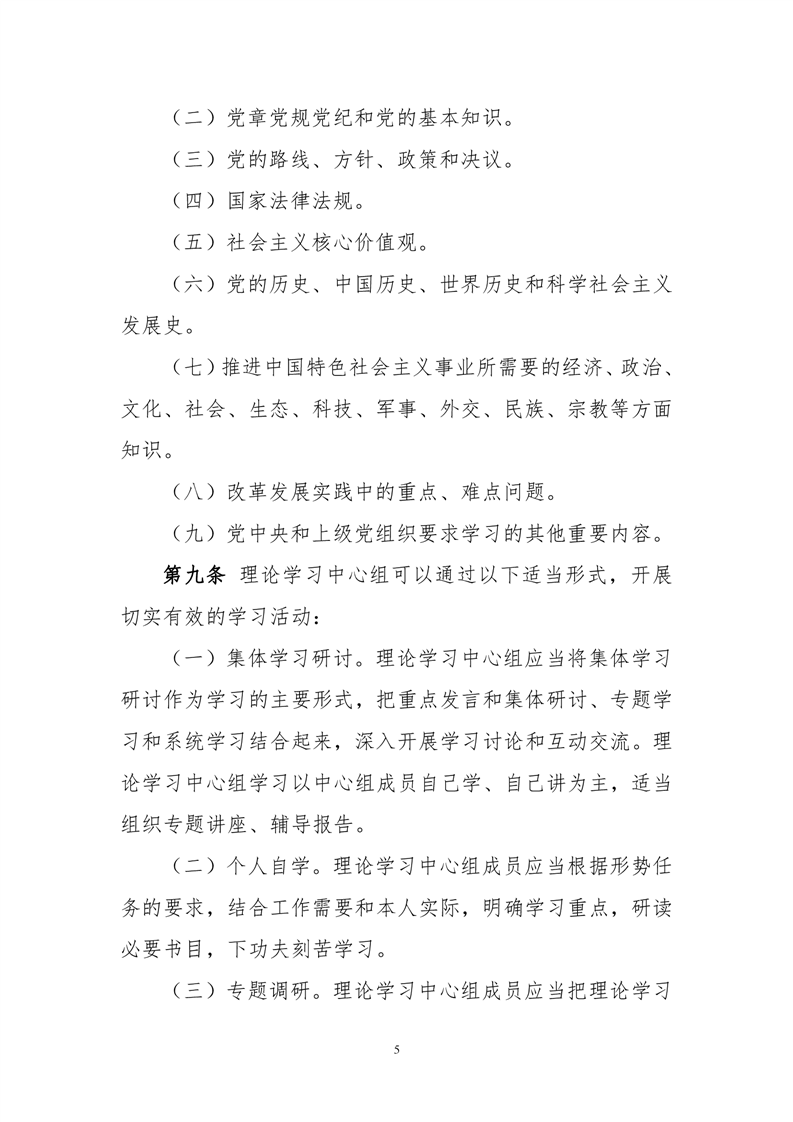 （二）党章党规党纪和党的基本知识。

（三）党的路线、方针、政策和决议。

（四）国家法律法规。

（五）社会主义核心价值观。

（六）党的历史、中国历史、世界历史和科学社会主义发展史。

（七）推进中国特色社会主义事业所需要的经济、政治、文化、社会、生态、科技、军事、外交、民族、宗教等方面知识。

（八）改革发展实践中的重点、难点问题。

（九）党中央和上级党组织要求学习的其他重要内容。

第九条 理论学习中心组可以通过以下适当形式，开展切实有效的学习活动：

（一）集体学习研讨。理论学习中心组应当将集体学习研讨作为学习的主要形式，把重点发言和集体研讨、专题学习和系统学习结合起来，深入开展学习讨论和互动交流。理论学习中心组学习以中心组成员自己学、自己讲为主，适当组织专题讲座、辅导报告。

（二）个人自学。理论学习中心组成员应当根据形势任务的要求，结合工作需要和本人实际，明确学习重点，研读必要书目，下功夫刻苦学习。

（三）专题调研。理论学习中心组成员应当把理论学习

5